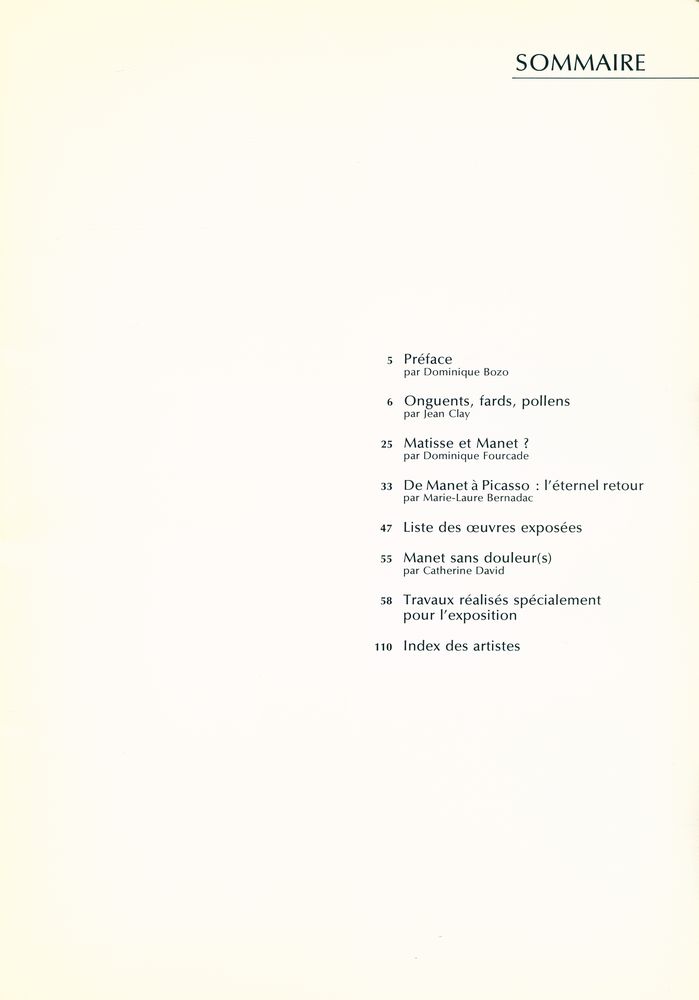 SOMMAIRE

5 Préface
par Dominique Bozo

6 Onguents, fards, pollens
par Jean Clay

25 Matisse et Manet ?
par Dominique Fourcade

33 De Manet à Picasso : l'éternel retour
par Marie-Laure Bernadac

47 Liste des œuvres exposées

55 Manet sans douleur(s)
par Catherine David

58 Travaux réalisés spécialement
pour l'exposition

110 Index des artistes